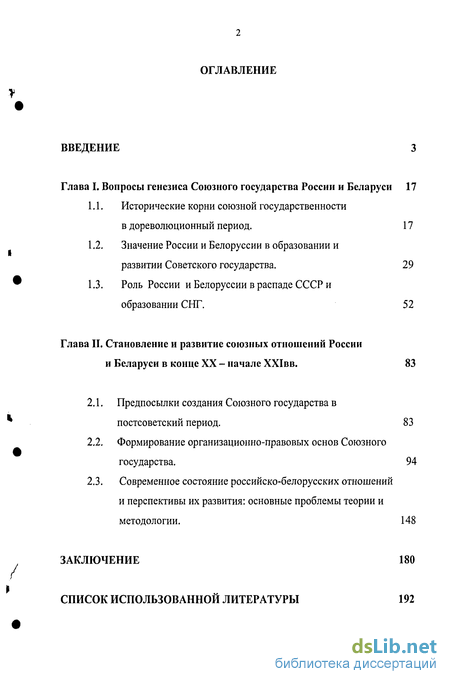 2

ОГЛАВЛЕНИЕ

ВВЕДЕНИЕ 3

Глава I. Вопросы генезиса Союзного государства России и Беларуси 17

1.1. Исторические корни союзной государственности в дореволюционный период. 17

1.2. Значение России и Белоруссии в образовании и развитии Советского государства. 29

1.3. Роль России и Белоруссии в распаде СССР и образовании СНГ. 52

Глава II. Становление и развитие союзных отношений России и Беларуси в конце XX – начале XXIвв. 83

2.1. Предпосылки создания Союзного государства в постсоветский период. 83

2.2. Формирование организационно-правовых основ Союзного государства. 94

2.3. Современное состояние российско-белорусских отношений и перспективы их развития: основные проблемы теории и методологии. 148

ЗАКЛЮЧЕНИЕ 180

СПИСОК ИСПОЛЬЗОВАННОЙ ЛИТЕРАТУРЫ 192

dsLib.net
библиотека диссертаций